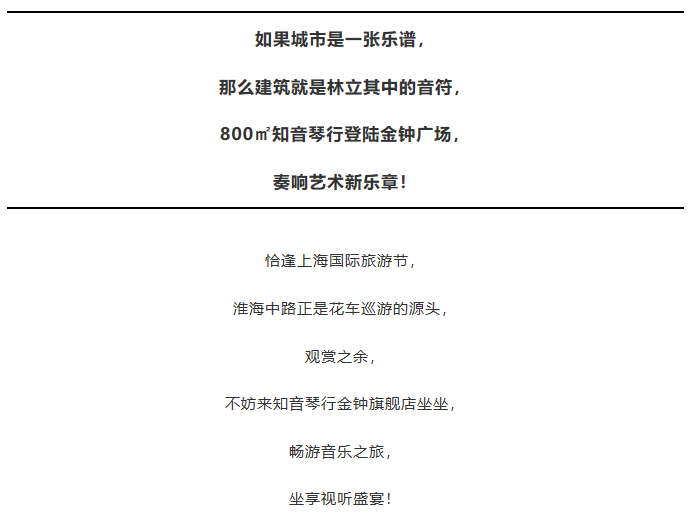 如果城市是一张乐谱，

那么建筑就是林立其中的音符，

800㎡知音琴行登陆金钟广场，

奏响艺术新乐章！

恰逢上海国际旅游节，

淮海中路正是花车巡游的源头，

观赏之余，

不妨来知音琴行金钟旗舰店坐坐，

畅游音乐之旅，

坐享视听盛宴！